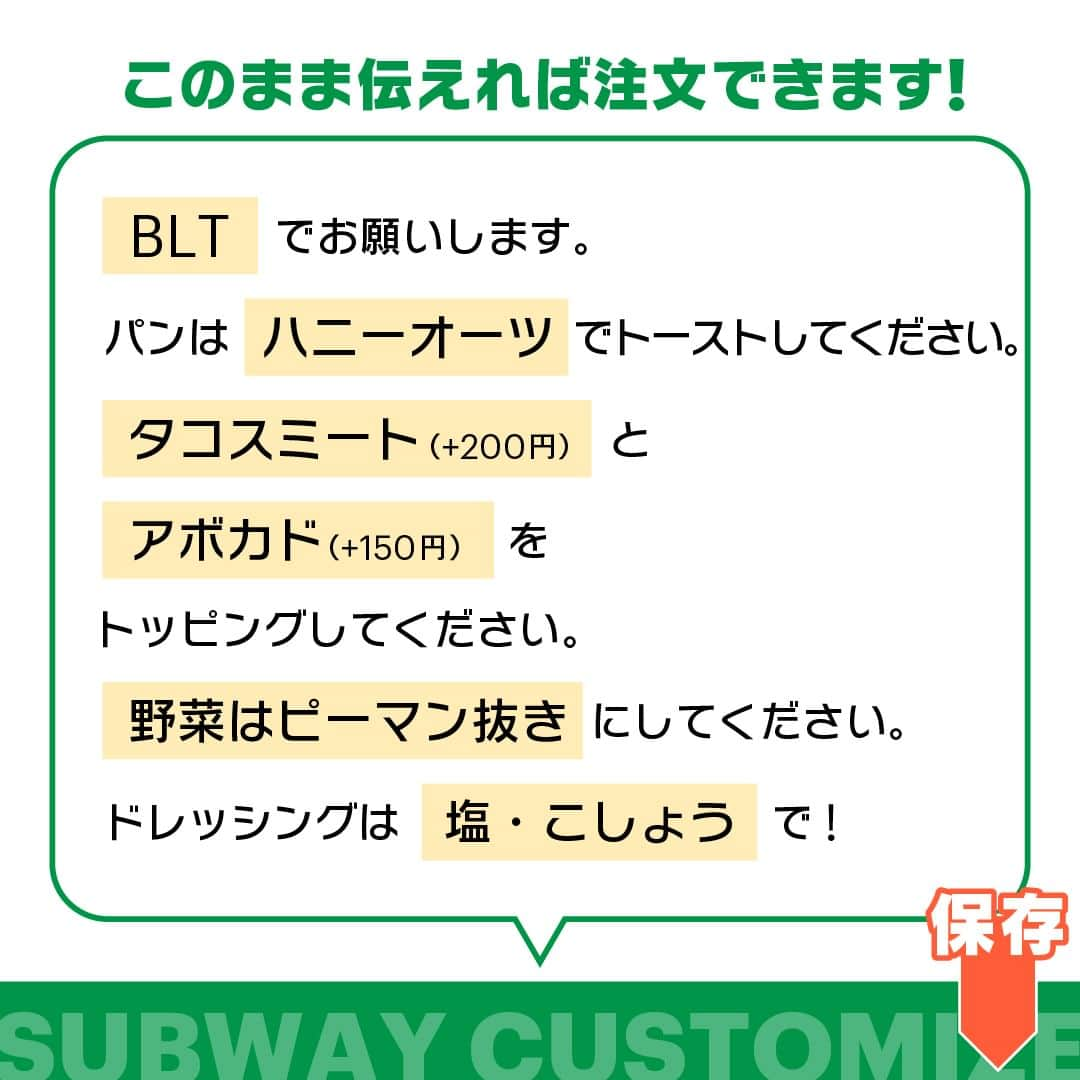 このまま伝えれば注文できます!

BLT でお願いします。

パンは ハニーオーツ でトーストしてください。

タコスミート(+200円) と

アボカド(+150円) を

トッピングしてください。

野菜はピーマン抜き にしてください。

ドレッシングは 塩・こしょう で!

保存

SUBWAY CUSTOMIZE